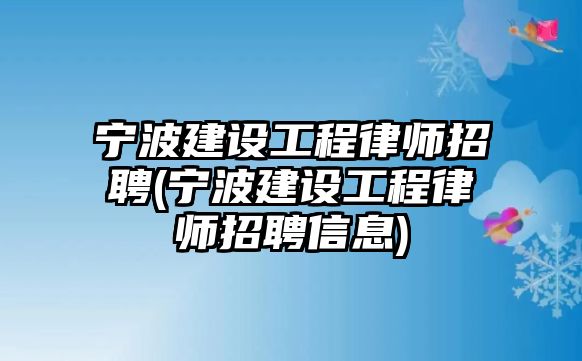 宁波建设工程律师招聘(宁波建设工程律师招聘信息)